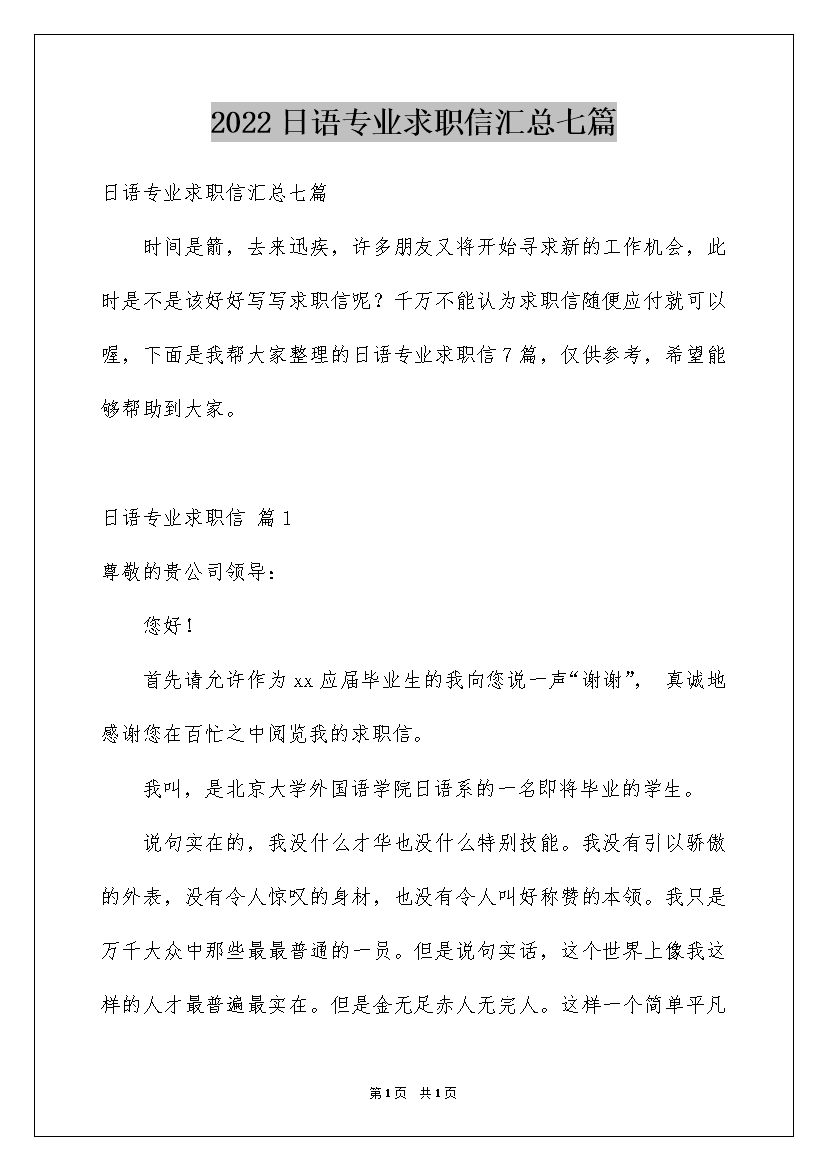 2022日语专业求职信汇总七篇

日语专业求职信汇总七篇

时间是箭，去来迅疾，许多朋友又将开始寻求新的工作机会，此时是不是该好好写写求职信呢？千万不能认为求职信随便应付就可以喔，下面是我帮大家整理的日语专业求职信7篇，仅供参考，希望能够帮助到大家。

日语专业求职信 篇1

尊敬的贵公司领导：

您好！

首先请允许作为xx应届毕业生的我向您说一声“谢谢”，真诚地感谢您在百忙之中阅览我的求职信。

我叫，是北京大学外国语学院日语系的一名即将毕业的学生。

说句实在的，我没什么才华也没什么特别技能。我没有引以骄傲的外表，没有令人惊叹的身材，也没有令人叫好称赞的本领。我只是万千大众中那些最最普通的一员。但是说句实话，这个世界上像我这样的人才最普遍最实在。但是金无足赤人无完人。这样一个简单平凡

第1页 共1页